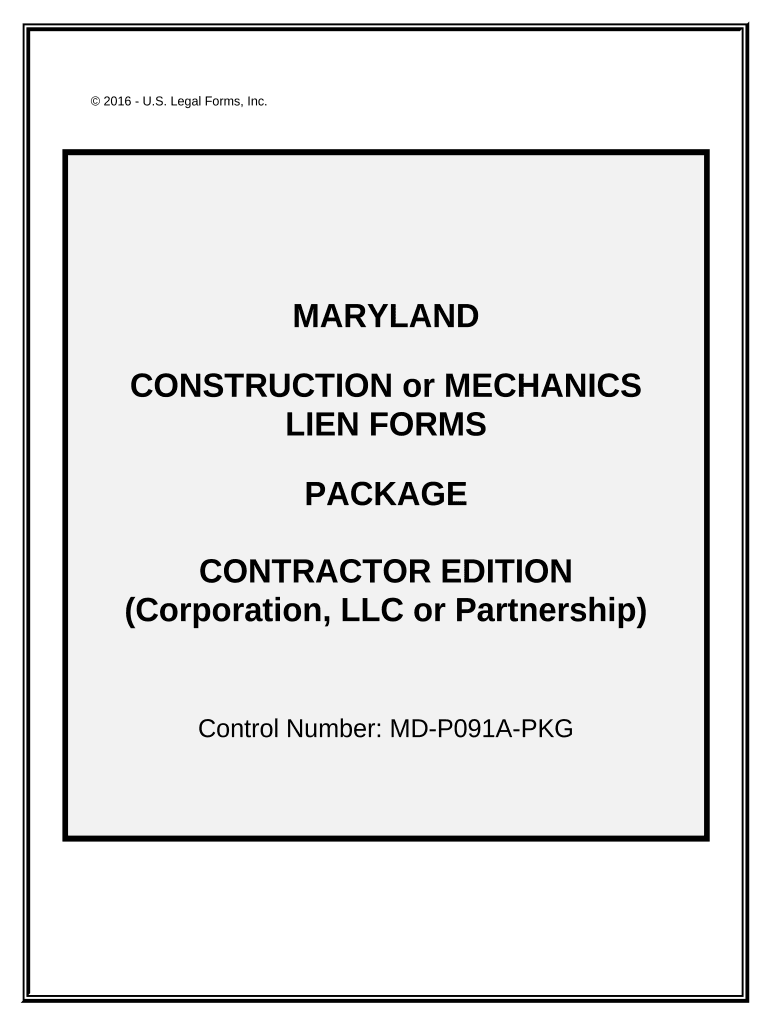 © 2016 - U.S. Legal Forms, Inc.

MARYLAND

CONSTRUCTION or MECHANICS LIEN FORMS

PACKAGE

CONTRACTOR EDITION (Corporation, LLC or Partnership)

Control Number: MD-P091A-PKG